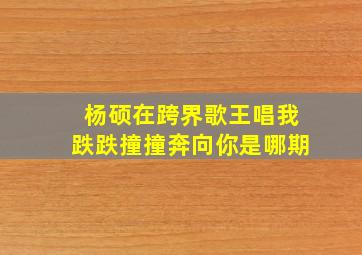 杨硕在跨界歌王唱我跌跌撞撞奔向你是哪期